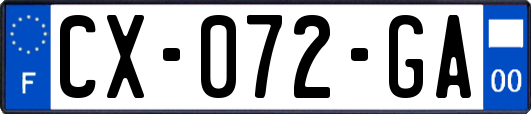 F

CX-072-GA

00